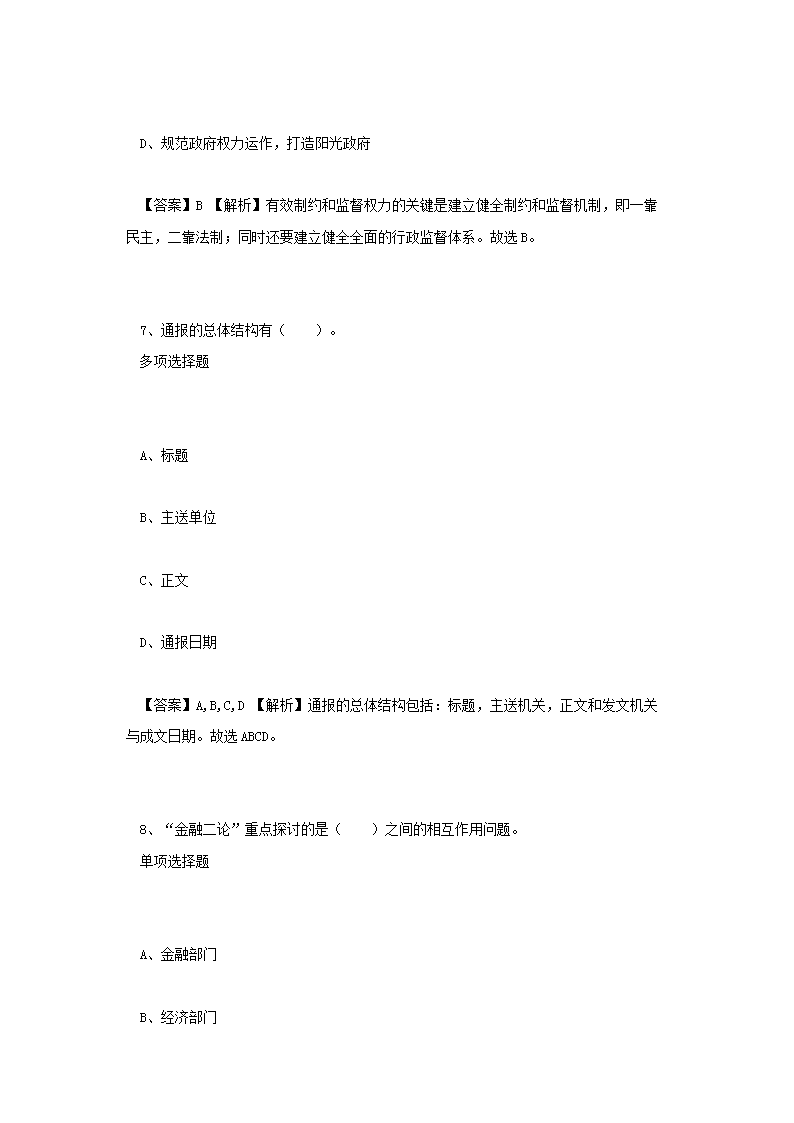 D、规范政府权力运作，打造阳光政府

【答案】B 【解析】有效制约和监督权力的关键是建立健全制约和监督机制，即一靠民主，二靠法制；同时还要建立健全全面的行政监督体系。故选B。

7、通报的总体结构有（　　）。
多项选择题

A、标题

B、主送单位

C、正文

D、通报日期

【答案】A,B,C,D 【解析】通报的总体结构包括：标题，主送机关，正文和发文机关与成文日期。故选ABCD。

8、“金融二论”重点探讨的是（　　）之间的相互作用问题。
单项选择题

A、金融部门

B、经济部门